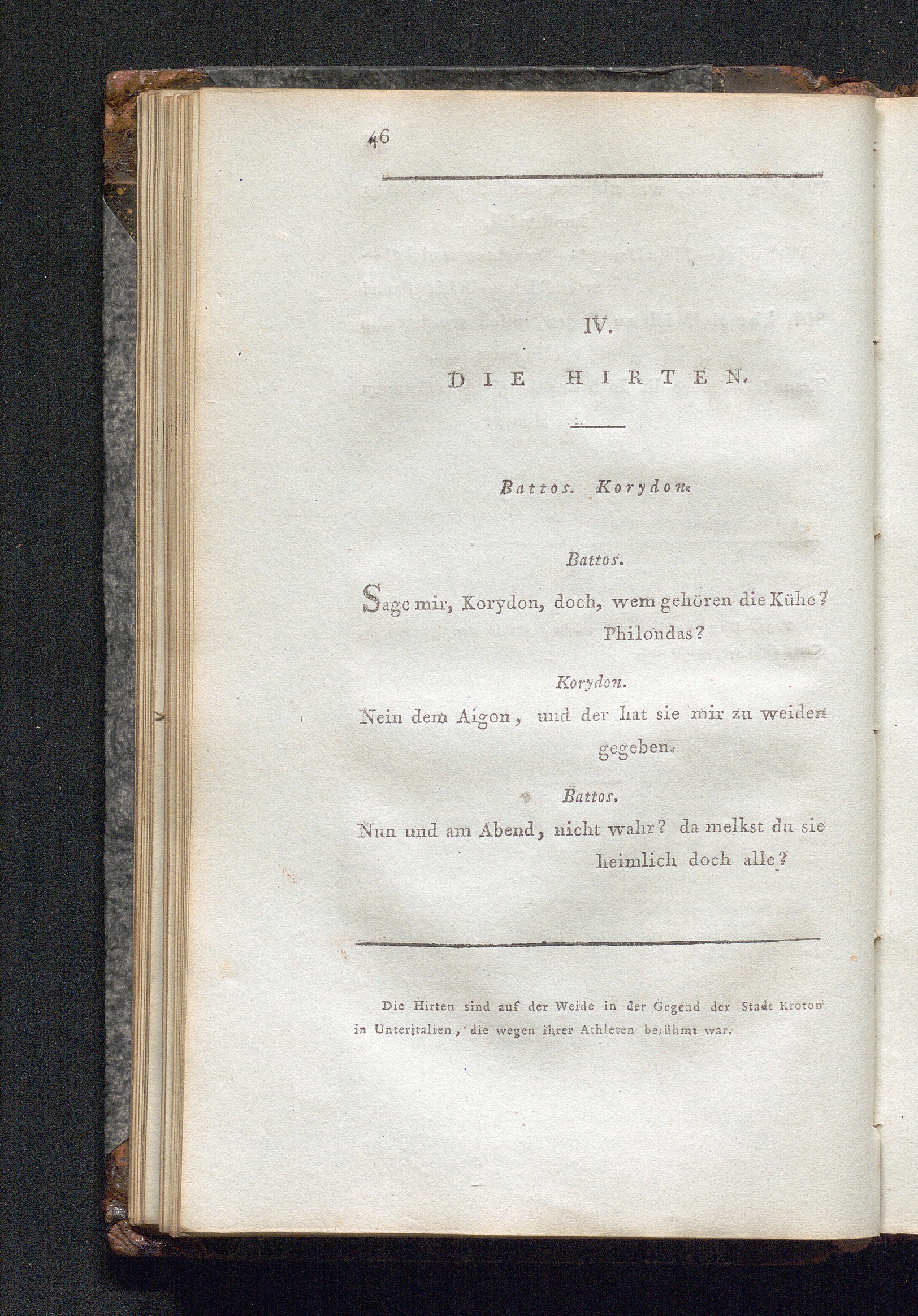 46

IV.

DIE HIRTEN.

Battos. Korydon.

Battos.

Sage mir, Korydon, doch, wem gehören die Kühe? Philondas?

Korydon.

Nein dem Aigon, und der hat sie mir zu weiden gegeben.

Battos.

Nun und am Abend, nicht wahr? da melkst du sie heimlich doch alle?

Die Hirten sind auf der Weide in der Gegend der Stadt Kroton in Unteritalien, die wegen ihrer Athleten berühmt war.